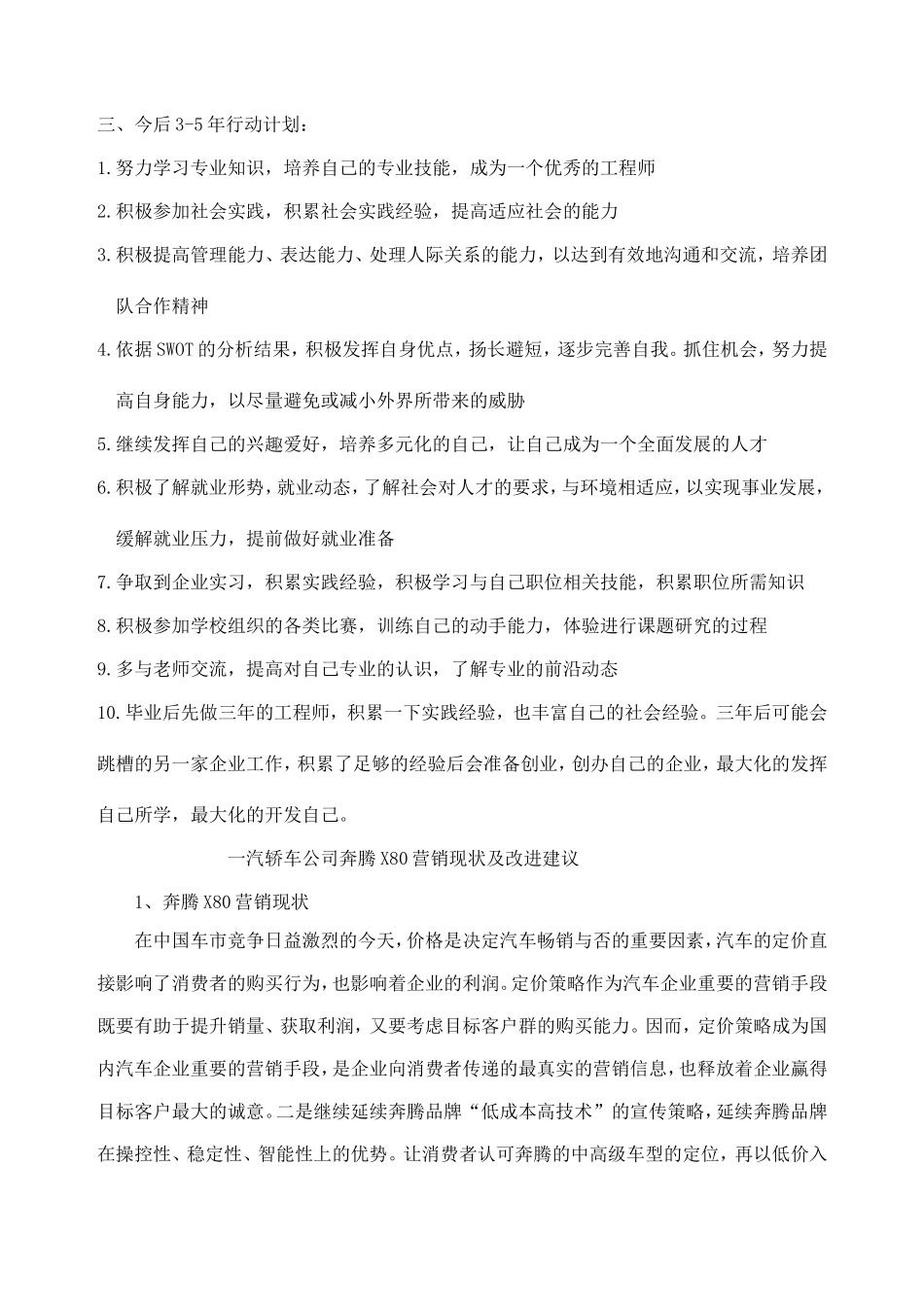 三、今后3-5年行动计划：

1.努力学习专业知识，培养自己的专业技能，成为一个优秀的工程师

2.积极参加社会实践，积累社会实践经验，提高适应社会的能力

3.积极提高管理能力、表达能力、处理人际关系的能力，以达到有效地沟通和交流，培养团队合作精神

4.依据SWOT的分析结果，积极发挥自身优点，扬长避短，逐步完善自我。抓住机会，努力提高自身能力，以尽量避免或减小外界所带来的威胁

5.继续发挥自己的兴趣爱好，培养多元化的自己，让自己成为一个全面发展的人才

6.积极了解就业形势，就业动态，了解社会对人才的要求，与环境相适应，以实现事业发展，缓解就业压力，提前做好就业准备

7.争取到企业实习，积累实践经验，积极学习与自己职位相关技能，积累职位所需知识

8.积极参加学校组织的各类比赛，训练自己的动手能力，体验进行课题研究的过程

9.多与老师交流，提高对自己专业的认识，了解专业的前沿动态

10.毕业后先做三年的工程师，积累一下实践经验，也丰富自己的社会经验。三年后可能会跳槽的另一家企业工作，积累了足够的经验后会准备创业，创办自己的企业，最大化的发挥自己所学，最大化的开发自己。

一汽轿车公司奔腾X80营销现状及改进建议

1、奔腾X80营销现状

在中国车市竞争日益激烈的今天，价格是决定汽车畅销与否的重要因素，汽车的定价直接影响了消费者的购买行为，也影响着企业的利润。定价策略作为汽车企业重要的营销手段既要有助于提升销量、获取利润，又要考虑目标客户群的购买能力。因而，定价策略成为国内汽车企业重要的营销手段，是企业向消费者传递的最真实的营销信息，也释放着企业赢得目标客户最大的诚意。二是继续延续奔腾品牌“低成本高技术”的宣传策略，延续奔腾品牌在操控性、稳定性、智能性上的优势。让消费者认可奔腾的中高级车型的定位，再以低价入